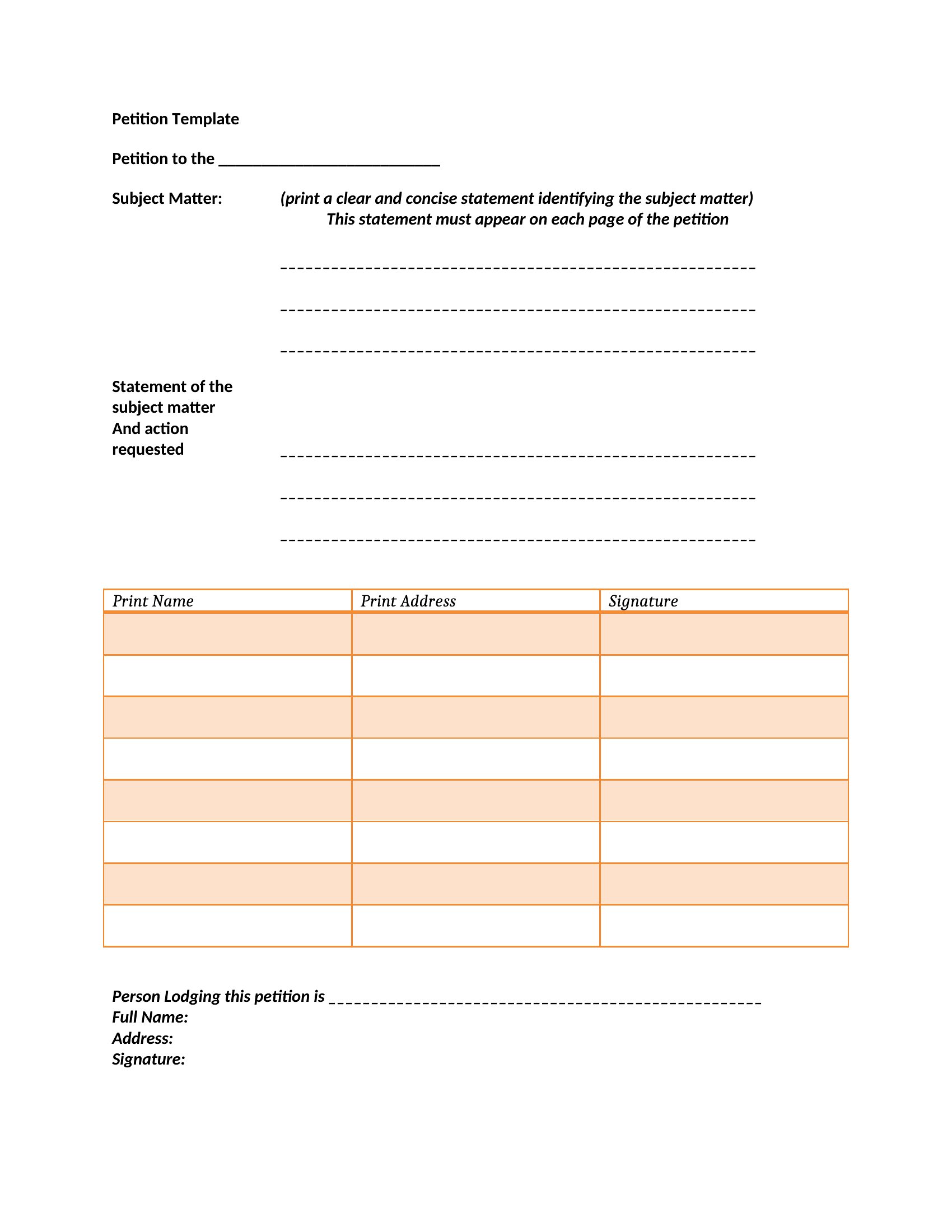 Petition Template

Petition to the ___________________________

Subject Matter: (print a clear and concise statement identifying the subject matter) This statement must appear on each page of the petition

_________________________________________________________

_________________________________________________________

_________________________________________________________

Statement of the subject matter And action requested

_________________________________________________________

_________________________________________________________

_________________________________________________________

| Print Name | Print Address | Signature |
|---|---|---|
| | | |
| | | |
| | | |
| | | |
| | | |
| | | |
| | | |
| | | |

Person Lodging this petition is ____________________________________________________
Full Name:
Address:
Signature: